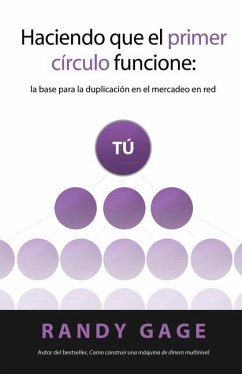 Haciendo que el primer círculo funcione:

la base para la duplicación en el mercadeo en red

TÚ

RANDY GAGE

Autor del bestseller, Como construir una máquina de dinero multinivel